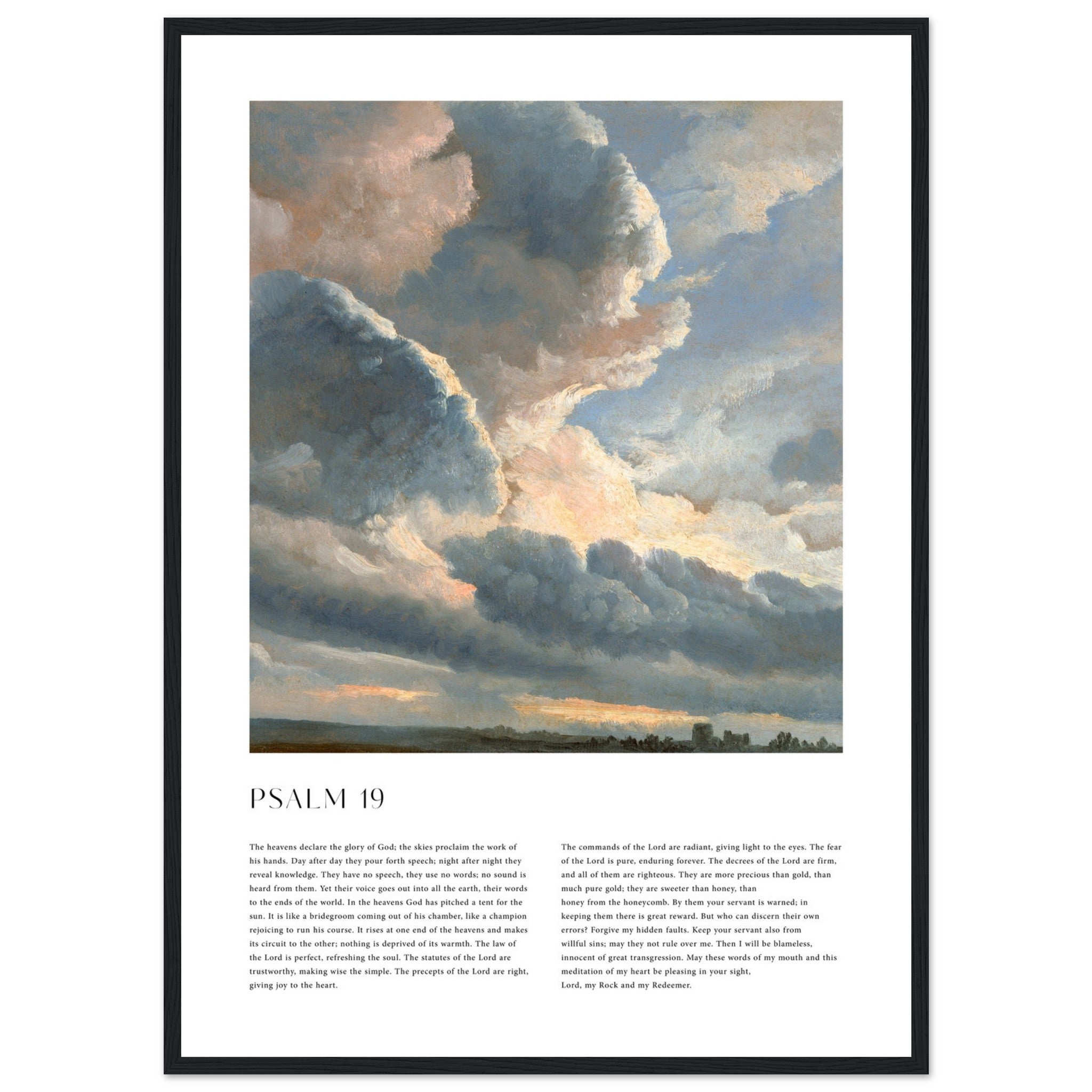 PSALM 19

The heavens declare the glory of God; the skies proclaim the work of his hands. Day after day they pour forth speech; night after night they reveal knowledge. They have no speech, they use no words; no sound is heard from them. Yet their voice goes out into all the earth, their words to the ends of the world. In the heavens God has pitched a tent for the sun. It is like a bridegroom coming out of his chamber, like a champion rejoicing to run his course. It rises at one end of the heavens and makes its circuit to the other; nothing is deprived of its warmth. The law of the Lord is perfect, refreshing the soul. The statutes of the Lord are trustworthy, making wise the simple. The precepts of the Lord are right, giving joy to the heart.

The commands of the Lord are radiant, giving light to the eyes. The fear of the Lord is pure, enduring forever. The decrees of the Lord are firm, and all of them are righteous. They are more precious than gold, than much pure gold; they are sweeter than honey, than honey from the honeycomb. By them your servant is warned; in keeping them there is great reward. But who can discern their own errors? Forgive my hidden faults. Keep your servant also from willful sins; may they not rule over me. Then I will be blameless, innocent of great transgression. May these words of my mouth and this meditation of my heart be pleasing in your sight, Lord, my Rock and my Redeemer.